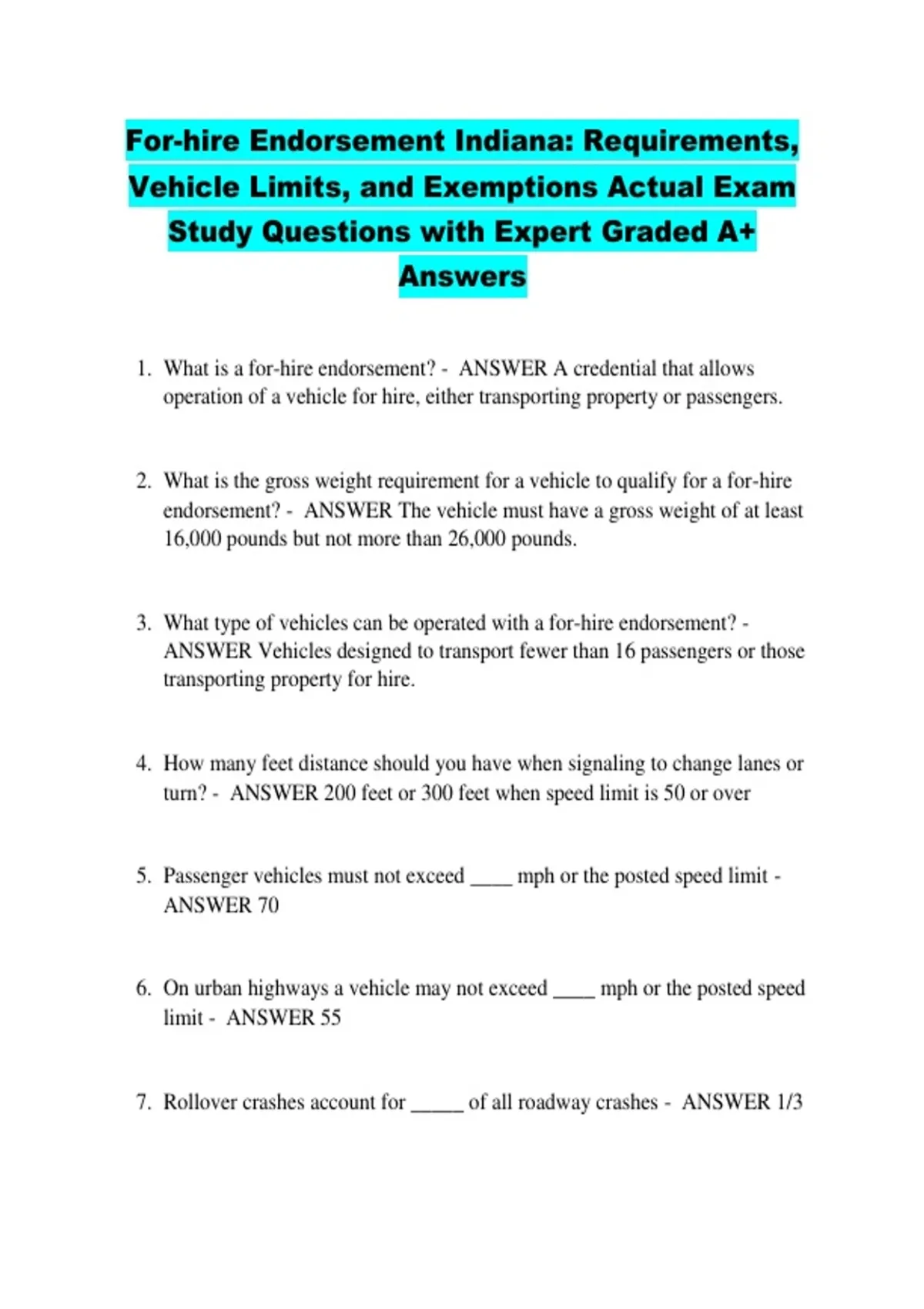 For-hire Endorsement Indiana: Requirements, Vehicle Limits, and Exemptions Actual Exam Study Questions with Expert Graded A+ Answers

1. What is a for-hire endorsement? - ANSWER A credential that allows operation of a vehicle for hire, either transporting property or passengers.

2. What is the gross weight requirement for a vehicle to qualify for a for-hire endorsement? - ANSWER The vehicle must have a gross weight of at least 16,000 pounds but not more than 26,000 pounds.

3. What type of vehicles can be operated with a for-hire endorsement? - ANSWER Vehicles designed to transport fewer than 16 passengers or those transporting property for hire.

4. How many feet distance should you have when signaling to change lanes or turn? - ANSWER 200 feet or 300 feet when speed limit is 50 or over

5. Passenger vehicles must not exceed ____ mph or the posted speed limit - ANSWER 70

6. On urban highways a vehicle may not exceed ____ mph or the posted speed limit - ANSWER 55

7. Rollover crashes account for _____ of all roadway crashes - ANSWER 1/3